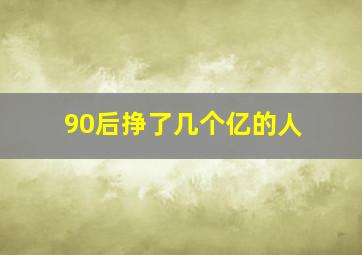 90后挣了几个亿的人